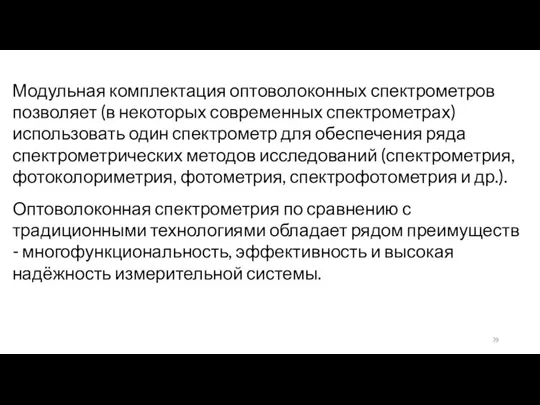 Модульная комплектация оптоволоконных спектрометров позволяет (в некоторых современных спектрометрах) использовать один спектрометр для обеспечения ряда спектрометрических методов исследований (спектрометрия, фотоколориметрия, фотометрия, спектрофотометрия и др.).

Оптоволоконная спектрометрия по сравнению с традиционными технологиями обладает рядом преимуществ - многофункциональность, эффективность и высокая надёжность измерительной системы.

39